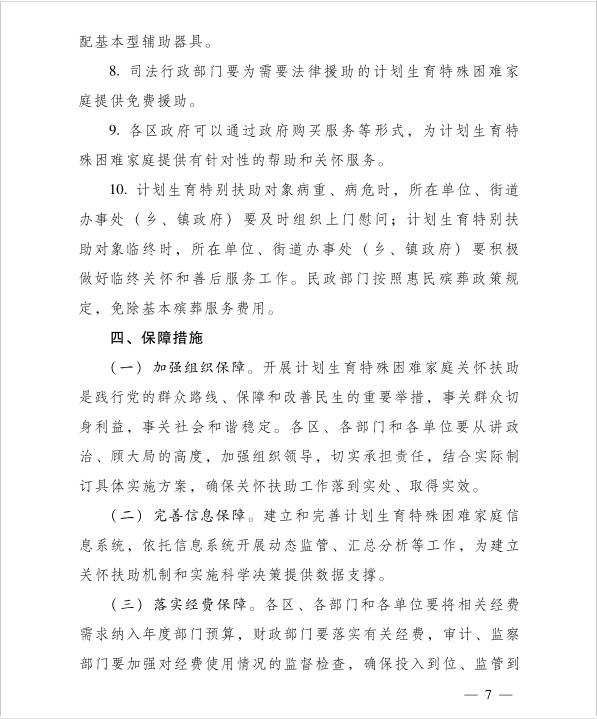 配基本型辅助器具。

8. 司法行政部门要为需要法律援助的计划生育特殊困难家庭提供免费援助。

9. 各区政府可以通过政府购买服务等形式，为计划生育特殊困难家庭提供有针对性的帮助和关怀服务。

10. 计划生育特别扶助对象病重、病危时，所在单位、街道办事处（乡、镇政府）要及时组织上门慰问；计划生育特别扶助对象临终时，所在单位、街道办事处（乡、镇政府）要积极做好临终关怀和善后服务工作。民政部门按照惠民殡葬政策规定，免除基本殡葬服务费用。

四、保障措施

（一）加强组织保障。开展计划生育特殊困难家庭关怀扶助是践行党的群众路线、保障和改善民生的重要举措，事关群众切身利益，事关社会和谐稳定。各区、各部门和各单位要从讲政治、顾大局的高度，加强组织领导，切实承担责任，结合实际制订具体实施方案，确保关怀扶助工作落到实处、取得实效。

（二）完善信息保障。建立和完善计划生育特殊困难家庭信息系统，依托信息系统开展动态监管、汇总分析等工作，为建立关怀扶助机制和实施科学决策提供数据支撑。

（三）落实经费保障。各区、各部门和各单位要将相关经费需求纳入年度部门预算，财政部门要落实有关经费，审计、监察部门要加强对经费使用情况的监督检查，确保投入到位、监管到

— 7 —